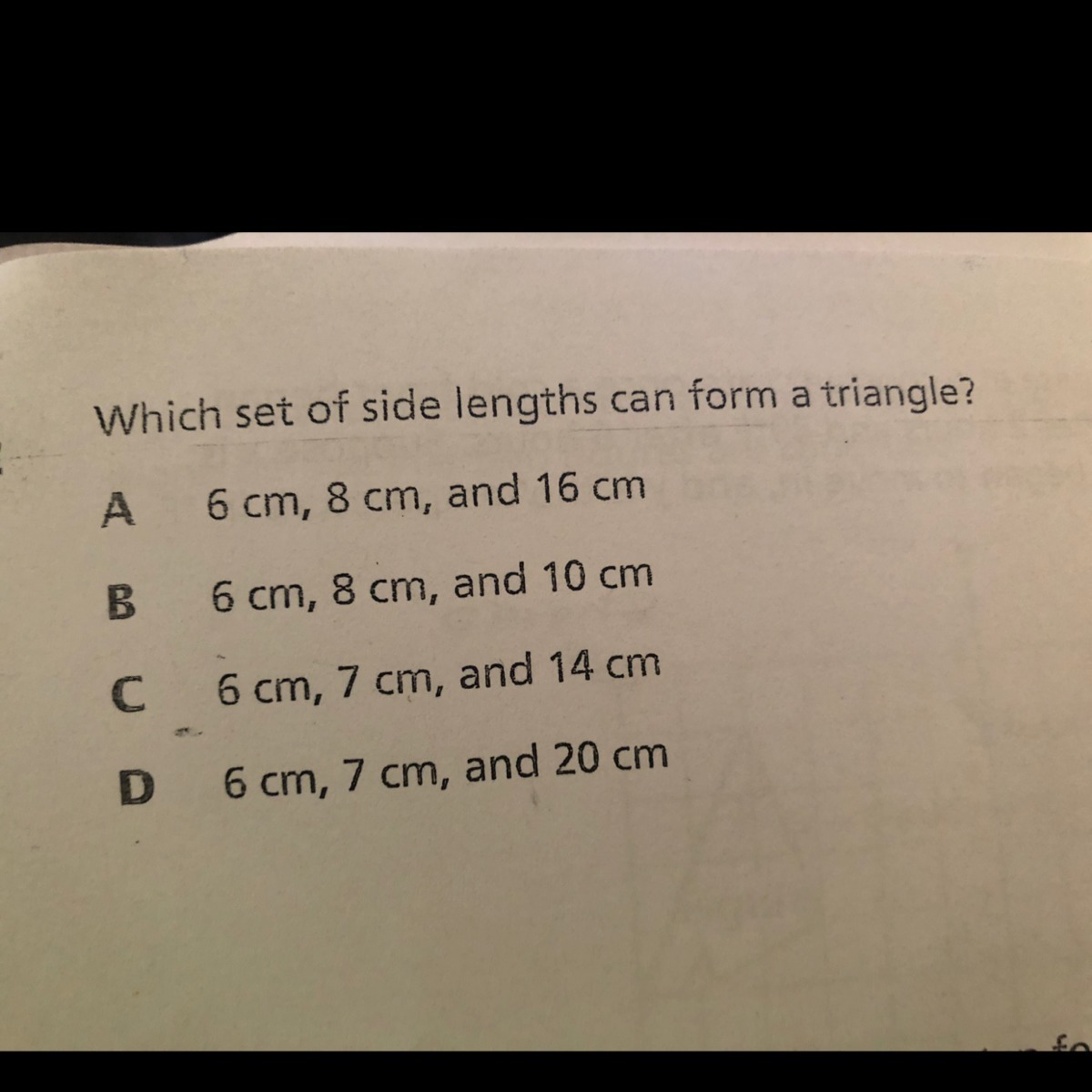 Which set of side lengths can form a triangle?

A 6 cm, 8 cm, and 16 cm

B 6 cm, 8 cm, and 10 cm

C 6 cm, 7 cm, and 14 cm

D 6 cm, 7 cm, and 20 cm